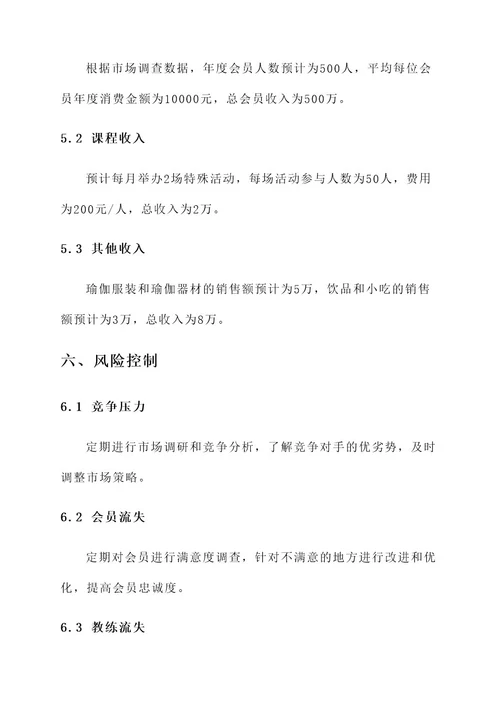 根据市场调查数据，年度会员人数预计为500人，平均每位会员年度消费金额为10000元，总会员收入为500万。

5.2 课程收入

预计每月举办2场特殊活动，每场活动参与人数为50人，费用为200元/人，总收入为2万。

5.3 其他收入

瑜伽服装和瑜伽器材的销售额预计为5万，饮品和小吃的销售额预计为3万，总收入为8万。

六、风险控制

6.1 竞争压力

定期进行市场调研和竞争分析，了解竞争对手的优劣势，及时调整市场策略。

6.2 会员流失

定期对会员进行满意度调查，针对不满意的地方进行改进和优化，提高会员忠诚度。

6.3 教练流失